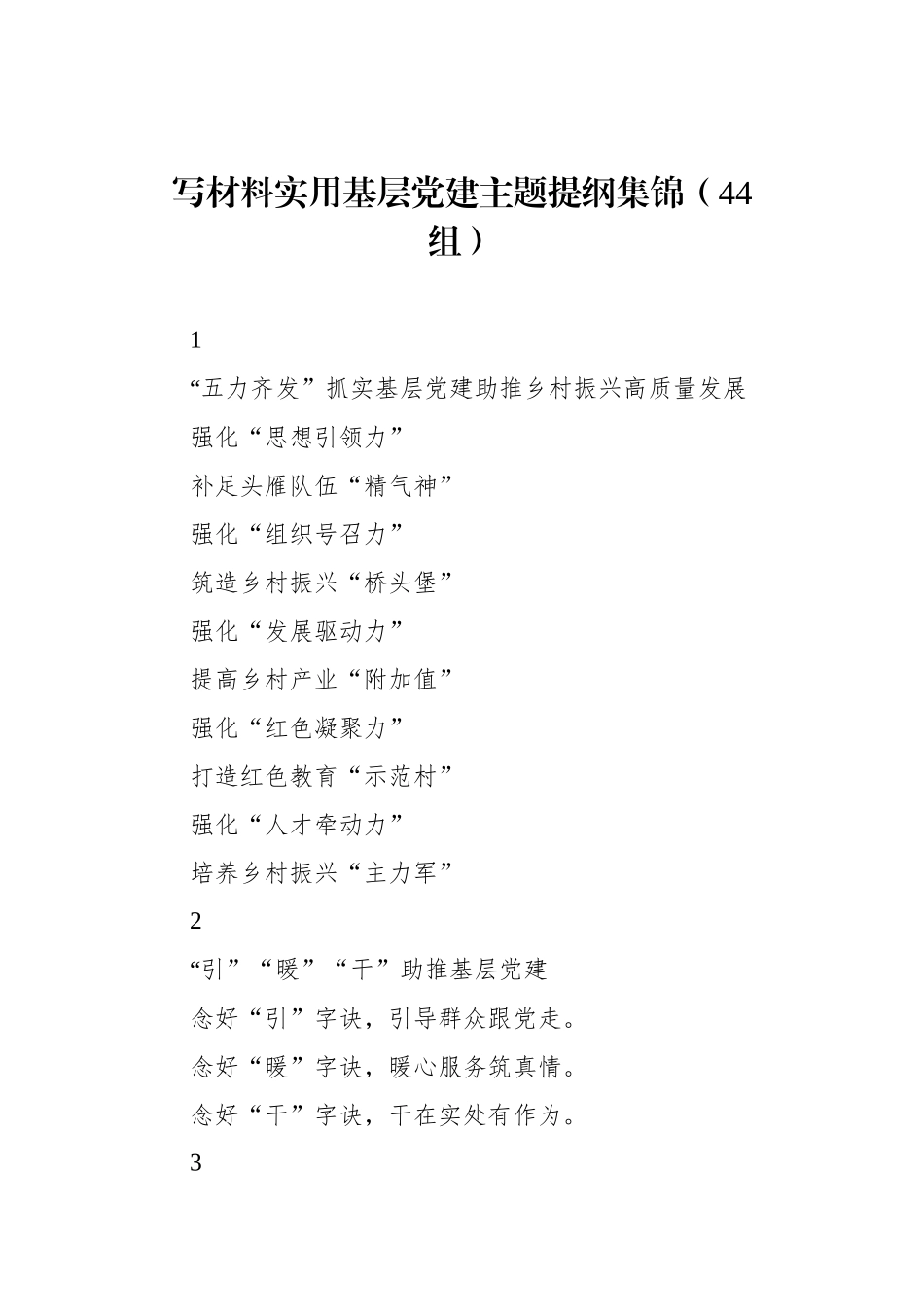 写材料实用基层党建主题提纲集锦（44组）

1

“五力齐发”抓实基层党建助推乡村振兴高质量发展

强化“思想引领力”

补足头雁队伍“精气神”

强化“组织号召力”

筑造乡村振兴“桥头堡”

强化“发展驱动力”

提高乡村产业“附加值”

强化“红色凝聚力”

打造红色教育“示范村”

强化“人才牵动力”

培养乡村振兴“主力军”

2

“引”“暖”“干”助推基层党建

念好“引”字诀，引导群众跟党走。

念好“暖”字诀，暖心服务筑真情。

念好“干”字诀，干在实处有作为。

3